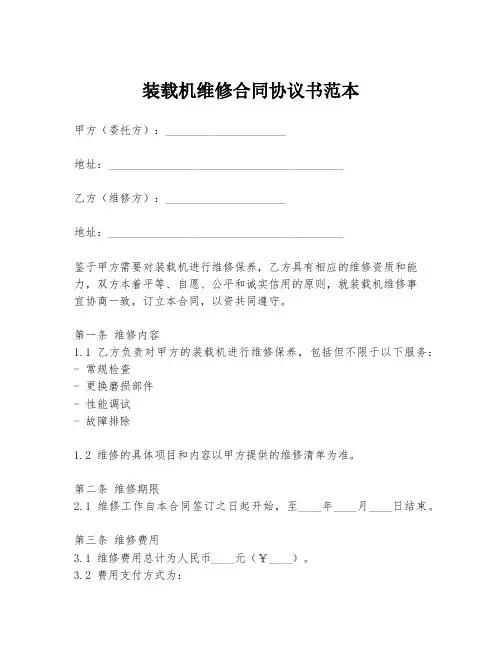 装载机维修合同协议书范本

甲方（委托方）：____________________

地址：________________________________________

乙方（维修方）：____________________

地址：________________________________________

鉴于甲方需要对装载机进行维修保养，乙方具有相应的维修资质和能力，双方本着平等、自愿、公平和诚实信用的原则，就装载机维修事宜协商一致，订立本合同，以资共同遵守。

第一条 维修内容
1.1 乙方负责对甲方的装载机进行维修保养，包括但不限于以下服务：
- 常规检查
- 更换磨损部件
- 性能调试
- 故障排除

1.2 维修的具体项目和内容以甲方提供的维修清单为准。

第二条 维修期限
2.1 维修工作自本合同签订之日起开始，至____年____月____日结束。

第三条 维修费用
3.1 维修费用总计为人民币____元（¥____）。
3.2 费用支付方式为：